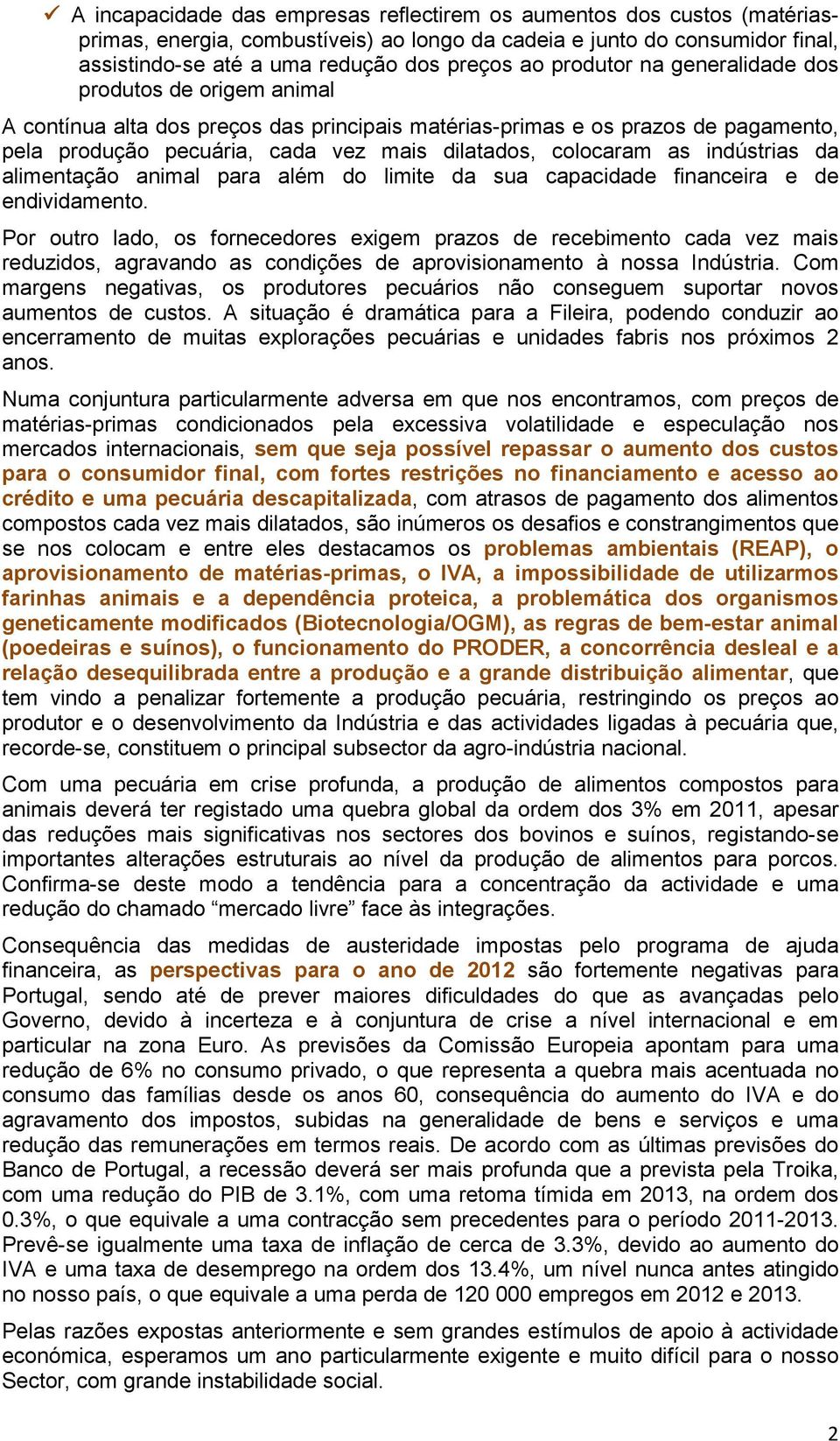 ✓ A incapacidade das empresas reflectirem os aumentos dos custos (matérias-primas, energia, combustíveis) ao longo da cadeia e junto do consumidor final, assistindo-se até a uma redução dos preços ao produtor na generalidade dos produtos de origem animal

A contínua alta dos preços das principais matérias-primas e os prazos de pagamento, pela produção pecuária, cada vez mais dilatados, colocaram as indústrias da alimentação animal para além do limite da sua capacidade financeira e de endividamento.

Por outro lado, os fornecedores exigem prazos de recebimento cada vez mais reduzidos, agravando as condições de aprovisionamento à nossa Indústria. Com margens negativas, os produtores pecuários não conseguem suportar novos aumentos de custos. A situação é dramática para a Fileira, podendo conduzir ao encerramento de muitas explorações pecuárias e unidades fabris nos próximos 2 anos.

Numa conjuntura particularmente adversa em que nos encontramos, com preços de matérias-primas condicionados pela excessiva volatilidade e especulação nos mercados internacionais, sem que seja possível repassar o aumento dos custos para o consumidor final, com fortes restrições no financiamento e acesso ao crédito e uma pecuária descapitalizada, com atrasos de pagamento dos alimentos compostos cada vez mais dilatados, são inúmeros os desafios e constrangimentos que se nos colocam e entre eles destacamos os problemas ambientais (REAP), o aprovisionamento de matérias-primas, o IVA, a impossibilidade de utilizarmos farinhas animais e a dependência proteica, a problemática dos organismos geneticamente modificados (Biotecnologia/OGM), as regras de bem-estar animal (poedeiras e suínos), o funcionamento do PRODER, a concorrência desleal e a relação desequilibrada entre a produção e a grande distribuição alimentar, que tem vindo a penalizar fortemente a produção pecuária, restringindo os preços ao produtor e o desenvolvimento da Indústria e das actividades ligadas à pecuária que, recorde-se, constituem o principal subsector da agro-indústria nacional.

Com uma pecuária em crise profunda, a produção de alimentos compostos para animais deverá ter registado uma quebra global da ordem dos 3% em 2011, apesar das reduções mais significativas nos sectores dos bovinos e suínos, registando-se importantes alterações estruturais ao nível da produção de alimentos para porcos. Confirma-se deste modo a tendência para a concentração da actividade e uma redução do chamado “mercado livre” face às integrações.

Consequência das medidas de austeridade impostas pelo programa de ajuda financeira, as perspectivas para o ano de 2012 são fortemente negativas para Portugal, sendo até de prever maiores dificuldades do que as avançadas pelo Governo, devido à incerteza e à conjuntura de crise a nível internacional e em particular na zona Euro. As previsões da Comissão Europeia apontam para uma redução de 6% no consumo privado, o que representa a quebra mais acentuada no consumo das famílias desde os anos 60, consequência do aumento do IVA e do agravamento dos impostos, subidas na generalidade de bens e serviços e uma redução das remunerações em termos reais. De acordo com as últimas previsões do Banco de Portugal, a recessão deverá ser mais profunda que a prevista pela Troika, com uma redução do PIB de 3.1%, com uma retoma tímida em 2013, na ordem dos 0.3%, o que equivale a uma contracção sem precedentes para o período 2011-2013. Prevê-se igualmente uma taxa de inflação de cerca de 3.3%, devido ao aumento do IVA e uma taxa de desemprego na ordem dos 13.4%, um nível nunca antes atingido no nosso país, o que equivale a uma perda de 120 000 empregos em 2012 e 2013.

Pelas razões expostas anteriormente e sem grandes estímulos de apoio à actividade económica, esperamos um ano particularmente exigente e muito difícil para o nosso Sector, com grande instabilidade social.

2